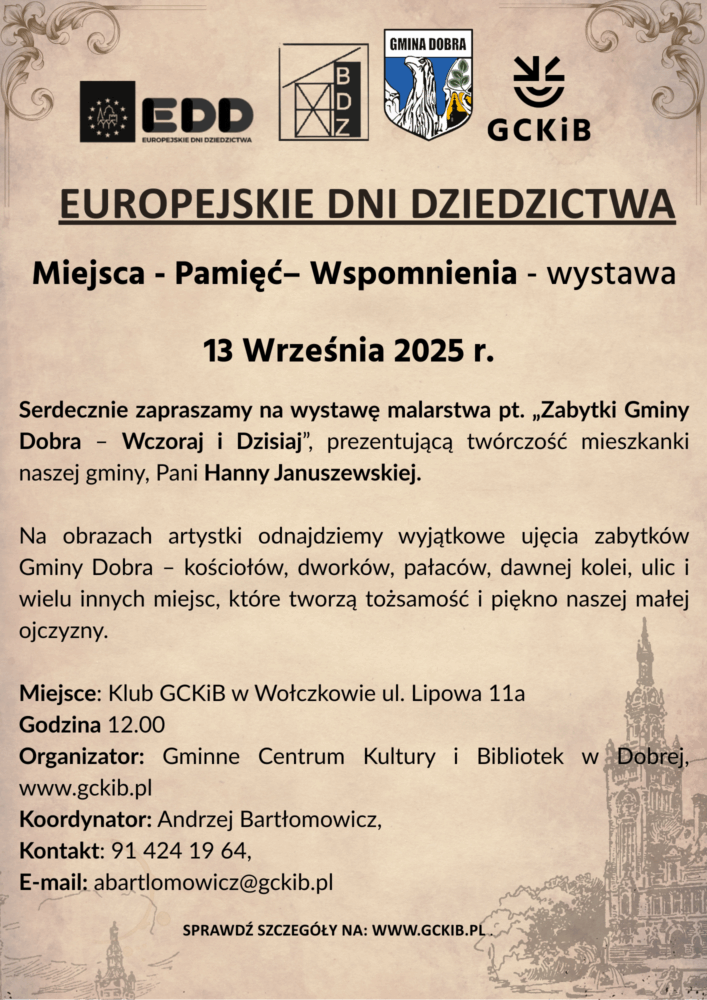 EDD
EUROPEJSKIE DNI DZIEDZICTWA
BDZ
GMINA DOBRA
GCKiB

EUROPEJSKIE DNI DZIEDZICTWA

Miejsca - Pamięć– Wspomnienia - wystawa

13 Września 2025 r.

Serdecznie zapraszamy na wystawę malarstwa pt. „Zabytki Gminy Dobra – Wczoraj i Dzisiaj", prezentującą twórczość mieszkanki naszej gminy, Pani Hanny Januszewskiej.

Na obrazach artystki odnajdziemy wyjątkowe ujęcia zabytków Gminy Dobra – kościołów, dworków, pałaców, dawnej kolei, ulic i wielu innych miejsc, które tworzą tożsamość i piękno naszej małej ojczyzny.

Miejsce: Klub GCKiB w Wołczkowie ul. Lipowa 11a
Godzina 12.00
Organizator: Gminne Centrum Kultury i Bibliotek w Dobrej, www.gckib.pl
Koordynator: Andrzej Bartłomowicz,
Kontakt: 91 424 19 64,
E-mail: abartlomowicz@gckib.pl

SPRAWDŹ SZCZEGÓŁY NA: WWW.GCKIB.PL